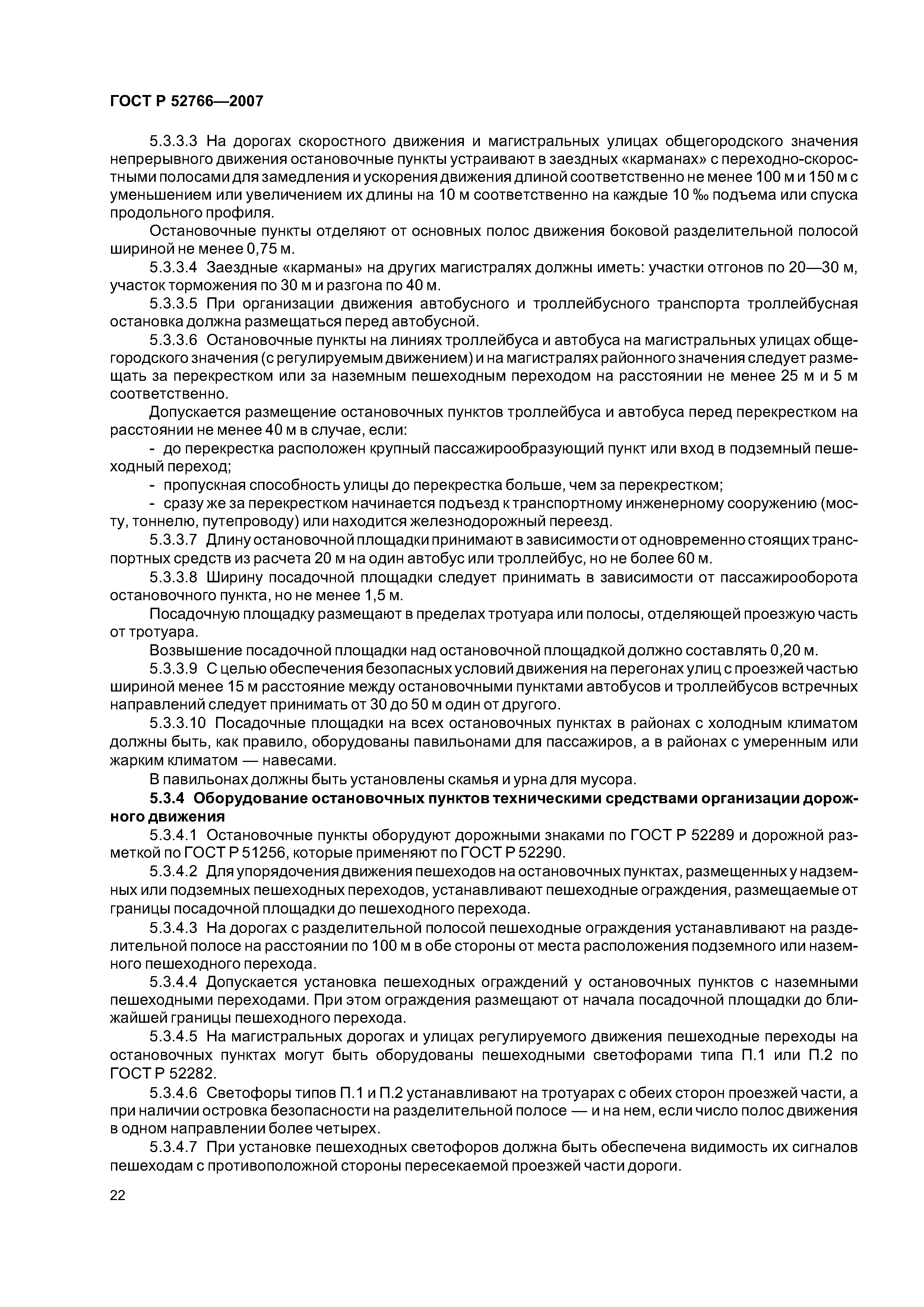 ГОСТ Р 52766—2007

5.3.3.3 На дорогах скоростного движения и магистральных улицах общегородского значения непрерывного движения остановочные пункты устраивают в заездных «карманах» с переходно-скоростными полосами для замедления и ускорения движения длиной соответственно не менее 100 м и 150 м с уменьшением или увеличением их длины на 10 м соответственно на каждые 10 ‰ подъема или спуска продольного профиля.

Остановочные пункты отделяют от основных полос движения боковой разделительной полосой шириной не менее 0,75 м.

5.3.3.4 Заездные «карманы» на других магистралях должны иметь: участки отгонов по 20—30 м, участок торможения по 30 м и разгона по 40 м.

5.3.3.5 При организации движения автобусного и троллейбусного транспорта троллейбусная остановка должна размещаться перед автобусной.

5.3.3.6 Остановочные пункты на линиях троллейбуса и автобуса на магистральных улицах общегородского значения (с регулируемым движением) и на магистралях районного значения следует размещать за перекрестком или за наземным пешеходным переходом на расстоянии не менее 25 м и 5 м соответственно.

Допускается размещение остановочных пунктов троллейбуса и автобуса перед перекрестком на расстоянии не менее 40 м в случае, если:

- до перекрестка расположен крупный пассажирообразующий пункт или вход в подземный пешеходный переход;

- пропускная способность улицы до перекрестка больше, чем за перекрестком;

- сразу же за перекрестком начинается подъезд к транспортному инженерному сооружению (мосту, тоннелю, путепроводу) или находится железнодорожный переезд.

5.3.3.7 Длину остановочной площадки принимают в зависимости от одновременно стоящих транспортных средств из расчета 20 м на один автобус или троллейбус, но не более 60 м.

5.3.3.8 Ширину посадочной площадки следует принимать в зависимости от пассажирооборота остановочного пункта, но не менее 1,5 м.

Посадочную площадку размещают в пределах тротуара или полосы, отделяющей проезжую часть от тротуара.

Возвышение посадочной площадки над остановочной площадкой должно составлять 0,20 м.

5.3.3.9 С целью обеспечения безопасных условий движения на перегонах улиц с проезжей частью шириной менее 15 м расстояние между остановочными пунктами автобусов и троллейбусов встречных направлений следует принимать от 30 до 50 м один от другого.

5.3.3.10 Посадочные площадки на всех остановочных пунктах в районах с холодным климатом должны быть, как правило, оборудованы павильонами для пассажиров, а в районах с умеренным или жарким климатом — навесами.

В павильонах должны быть установлены скамья и урна для мусора.

5.3.4 Оборудование остановочных пунктов техническими средствами организации дорожного движения

5.3.4.1 Остановочные пункты оборудуют дорожными знаками по ГОСТ Р 52289 и дорожной разметкой по ГОСТ Р 51256, которые применяют по ГОСТ Р 52290.

5.3.4.2 Для упорядочения движения пешеходов на остановочных пунктах, размещенных у надземных или подземных пешеходных переходов, устанавливают пешеходные ограждения, размещаемые от границы посадочной площадки до пешеходного перехода.

5.3.4.3 На дорогах с разделительной полосой пешеходные ограждения устанавливают на разделительной полосе на расстоянии по 100 м в обе стороны от места расположения подземного или наземного пешеходного перехода.

5.3.4.4 Допускается установка пешеходных ограждений у остановочных пунктов с наземными пешеходными переходами. При этом ограждения размещают от начала посадочной площадки до ближайшей границы пешеходного перехода.

5.3.4.5 На магистральных дорогах и улицах регулируемого движения пешеходные переходы на остановочных пунктах могут быть оборудованы пешеходными светофорами типа П.1 или П.2 по ГОСТ Р 52282.

5.3.4.6 Светофоры типов П.1 и П.2 устанавливают на тротуарах с обеих сторон проезжей части, а при наличии островка безопасности на разделительной полосе — и на нем, если число полос движения в одном направлении более четырех.

5.3.4.7 При установке пешеходных светофоров должна быть обеспечена видимость их сигналов пешеходам с противоположной стороны пересекаемой проезжей части дороги.

22